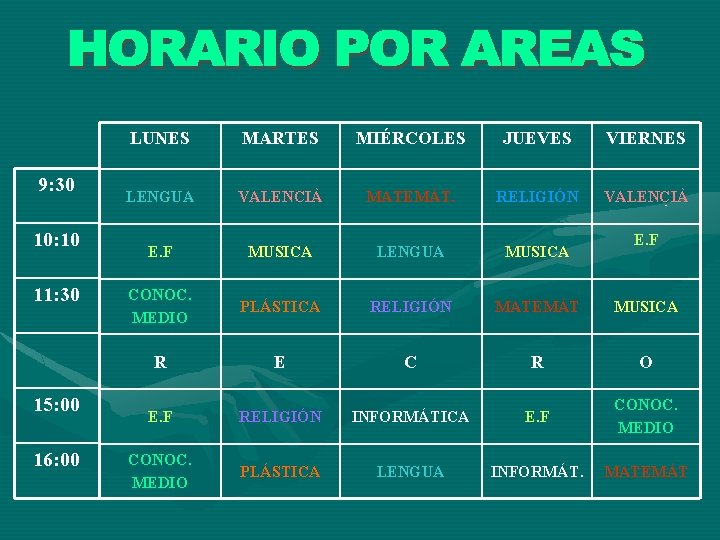 HORARIO POR AREAS

| | LUNES | MARTES | MIÉRCOLES | JUEVES | VIERNES |
|---|---|---|---|---|---|
| 9:30 | LENGUA | VALENCIÀ | MATEMÁT. | RELIGIÓN | VALENCIÀ |
| 10:10 | E.F | MUSICA | LENGUA | MUSICA | E.F |
| 11:30 | CONOC. MEDIO | PLÁSTICA | RELIGIÓN | MATEMÁT | MUSICA |
| | R | E | C | R | O |
| 15:00 | E.F | RELIGIÓN | INFORMÁTICA | E.F | CONOC. MEDIO |
| 16:00 | CONOC. MEDIO | PLÁSTICA | LENGUA | INFORMÁT. | MATEMÁT |